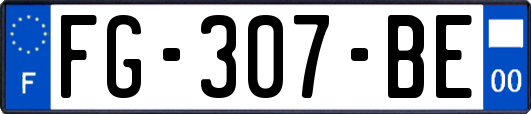 F

FG-307-BE

00